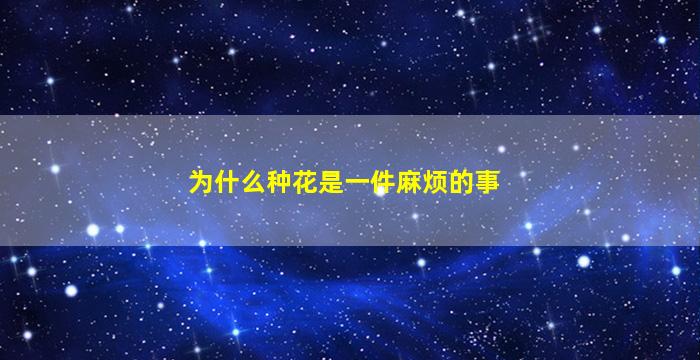 为什么种花是一件麻烦的事